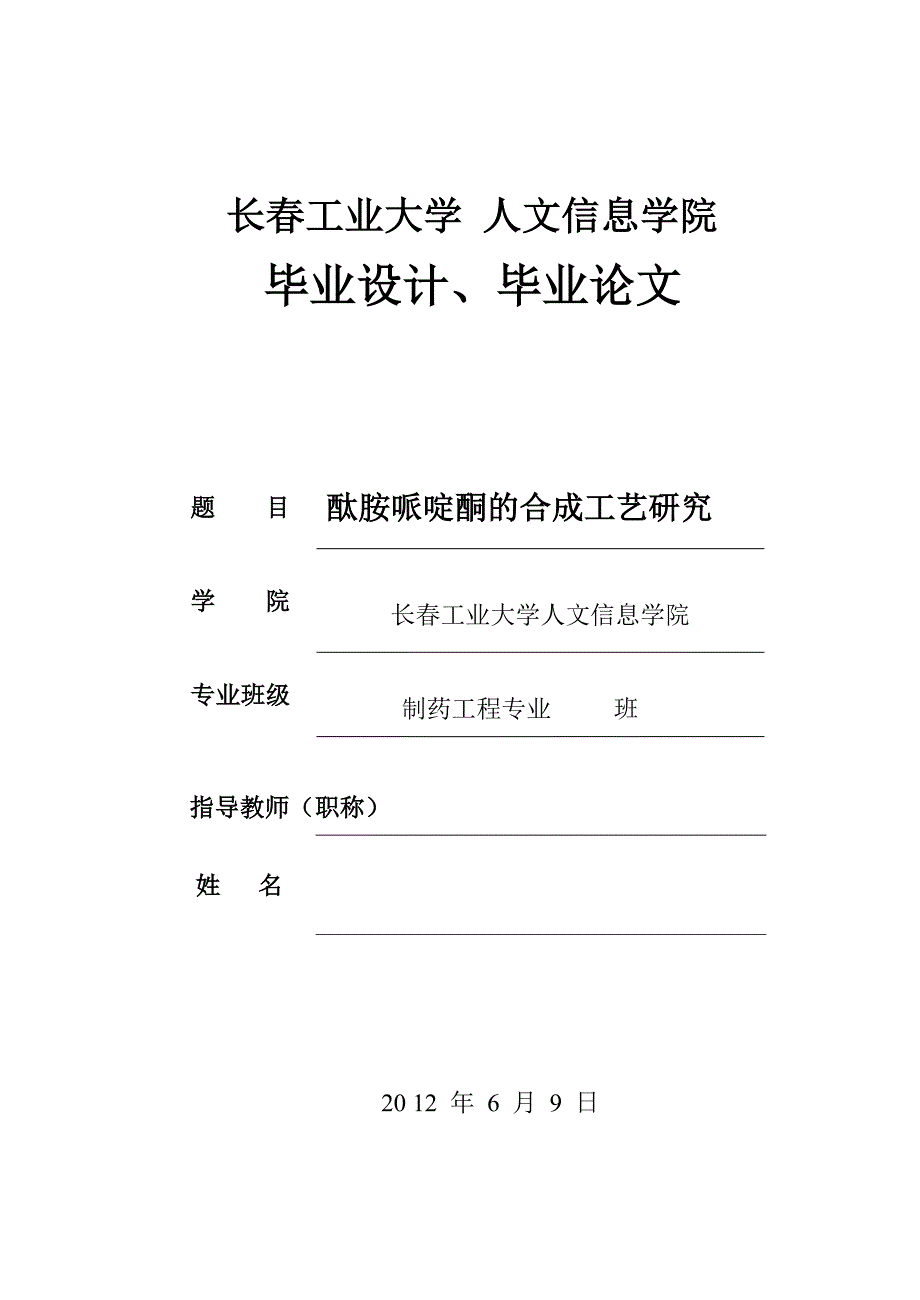 长春工业大学 人文信息学院

毕业设计、毕业论文

题　　目　酞胺哌啶酮的合成工艺研究

学　　院　长春工业大学人文信息学院

专业班级　制药工程专业　　　班

指导教师（职称）

姓　　名

2012 年 6 月 9 日